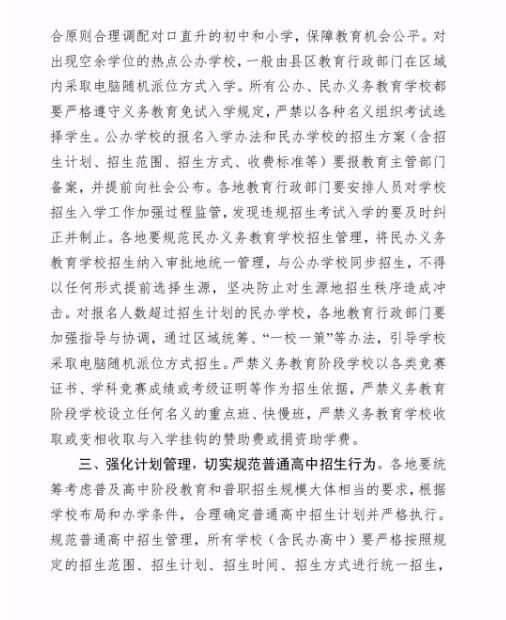 合原则合理调配对口直升的初中和小学，保障教育机会公平。对出现空余学位的热点公办学校，一般由县区教育行政部门在区域内采取电脑随机派位方式入学。所有公办、民办义务教育学校都要严格遵守义务教育免试入学规定，严禁以各种名义组织考试选择学生。公办学校的报名入学办法和民办学校的招生方案（含招生计划、招生范围、招生方式、收费标准等）要报教育主管部门备案，并提前向社会公布。各地教育行政部门要安排人员对学校招生入学工作加强过程监管，发现违规招生考试入学的要及时纠正并制止。各地要规范民办义务教育学校招生管理，将民办义务教育学校招生纳入审批地统一管理，与公办学校同步招生，不得以任何形式提前选择生源，坚决防止对生源地招生秩序造成冲击。对报名人数超过招生计划的民办学校，各地教育行政部门要加强指导与协调，通过区域统筹、“一校一策”等办法，引导学校采取电脑随机派位方式招生。严禁义务教育阶段学校以各类竞赛证书、学科竞赛成绩或考级证明等作为招生依据，严禁义务教育阶段学校设立任何名义的重点班、快慢班，严禁义务教育学校收取或变相收取与入学挂钩的赞助费或捐资助学费。

三、强化计划管理，切实规范普通高中招生行为。各地要统筹考虑普及高中阶段教育和普职招生规模大体相当的要求，根据学校布局和办学条件，合理确定普通高中招生计划并严格执行。规范普通高中招生管理，所有学校（含民办高中）要严格按照规定的招生范围、招生计划、招生时间、招生方式进行统一招生，